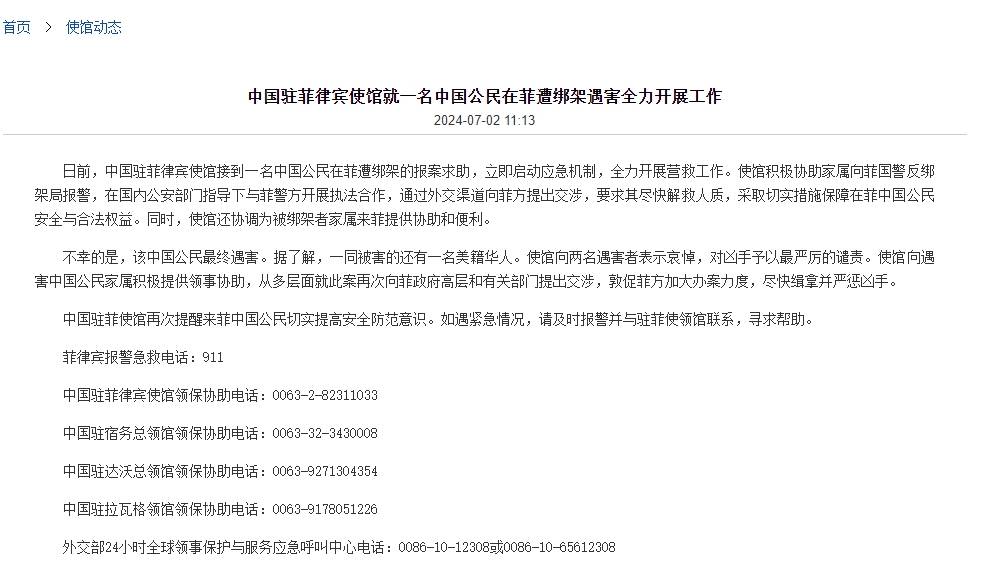 首页 > 使馆动态

中国驻菲律宾使馆就一名中国公民在菲遭绑架遇害全力开展工作

2024-07-02 11:13

日前，中国驻菲律宾使馆接到一名中国公民在菲遭绑架的报案求助，立即启动应急机制，全力开展营救工作。使馆积极协助家属向菲国警反绑架局报警，在国内公安部门指导下与菲警方开展执法合作，通过外交渠道向菲方提出交涉，要求其尽快解救人质，采取切实措施保障在菲中国公民安全与合法权益。同时，使馆还协调为被绑架者家属来菲提供协助和便利。

不幸的是，该中国公民最终遇害。据了解，一同被害的还有一名美籍华人。使馆向两名遇害者表示哀悼，对凶手予以最严厉的谴责。使馆向遇害中国公民家属积极提供领事协助，从多层面就此案再次向菲政府高层和有关部门提出交涉，敦促菲方加大办案力度，尽快缉拿并严惩凶手。

中国驻菲使馆再次提醒来菲中国公民切实提高安全防范意识。如遇紧急情况，请及时报警并与驻菲使领馆联系，寻求帮助。

菲律宾报警急救电话：911

中国驻菲律宾使馆领保协助电话：0063-2-82311033

中国驻宿务总领馆领保协助电话：0063-32-3430008

中国驻达沃总领馆领保协助电话：0063-9271304354

中国驻拉瓦格领馆领保协助电话：0063-9178051226

外交部24小时全球领事保护与服务应急呼叫中心电话：0086-10-12308或0086-10-65612308